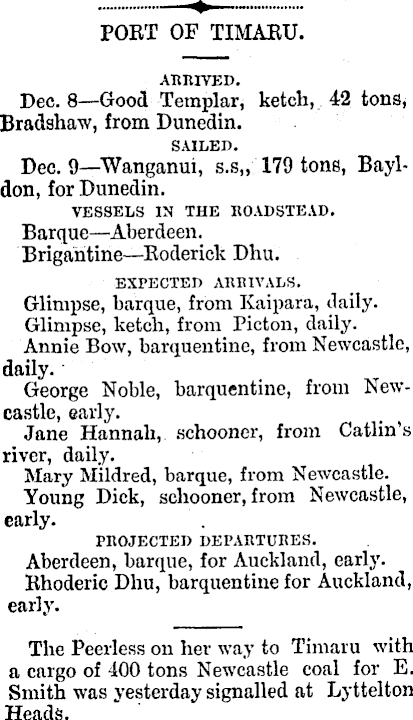 PORT OF TIMARU.

ARRIVED.

Dec. 8—Good Templar, ketch, 42 tons, Bradshaw, from Dunedin.

SAILED.

Dec. 9—Wanganui, s.s,, 179 tons, Bayldon, for Dunedin.

VESSELS IN THE ROADSTEAD.

Barque—Aberdeen.

Brigantine—Roderick Dhu.

EXPECTED ARRIVALS.

Glimpse, barque, from Kaipara, daily.

Glimpse, ketch, from Picton, daily.

Annie Bow, barquentine, from Newcastle, daily.

George Noble, barquentine, from Newcastle, early.

Jane Hannah, schooner, from Catlin's river, daily.

Mary Mildred, barque, from Newcastle.

Young Dick, schooner, from Newcastle, early.

PROJECTED DEPARTURES.

Aberdeen, barque, for Auckland, early.

Rhoderic Dhu, barquentine for Auckland, early.

The Peerless on her way to Timaru with a cargo of 400 tons Newcastle coal for E. Smith was yesterday signalled at Lyttelton Heads.